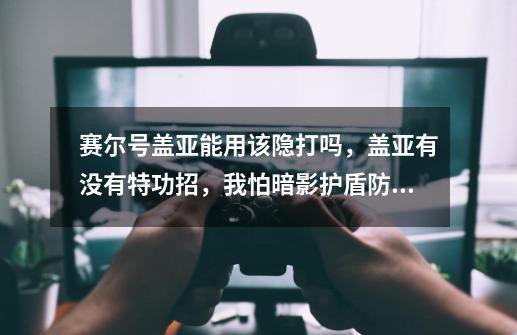 赛尔号盖亚能用该隐打吗，盖亚有没有特功招，我怕暗影护盾防...